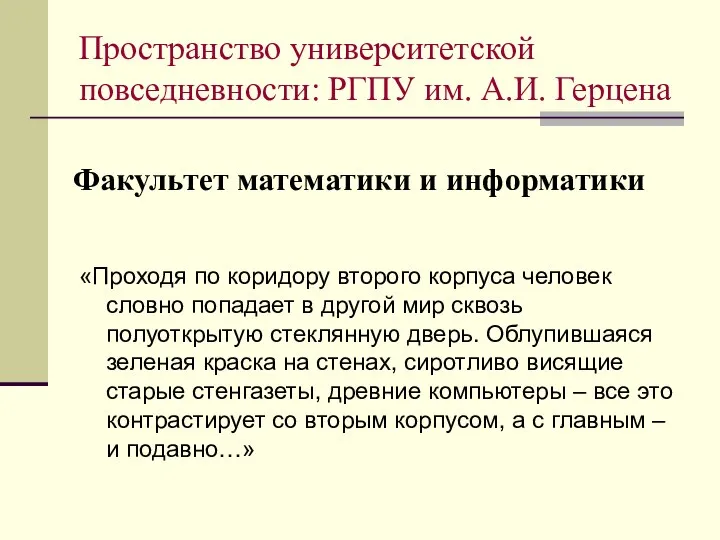 Пространство университетской повседневности: РГПУ им. А.И. Герцена

Факультет математики и информатики

«Проходя по коридору второго корпуса человек словно попадает в другой мир сквозь полуоткрытую стеклянную дверь. Облупившаяся зеленая краска на стенах, сиротливо висящие старые стенгазеты, древние компьютеры – все это контрастирует со вторым корпусом, а с главным – и подавно…»